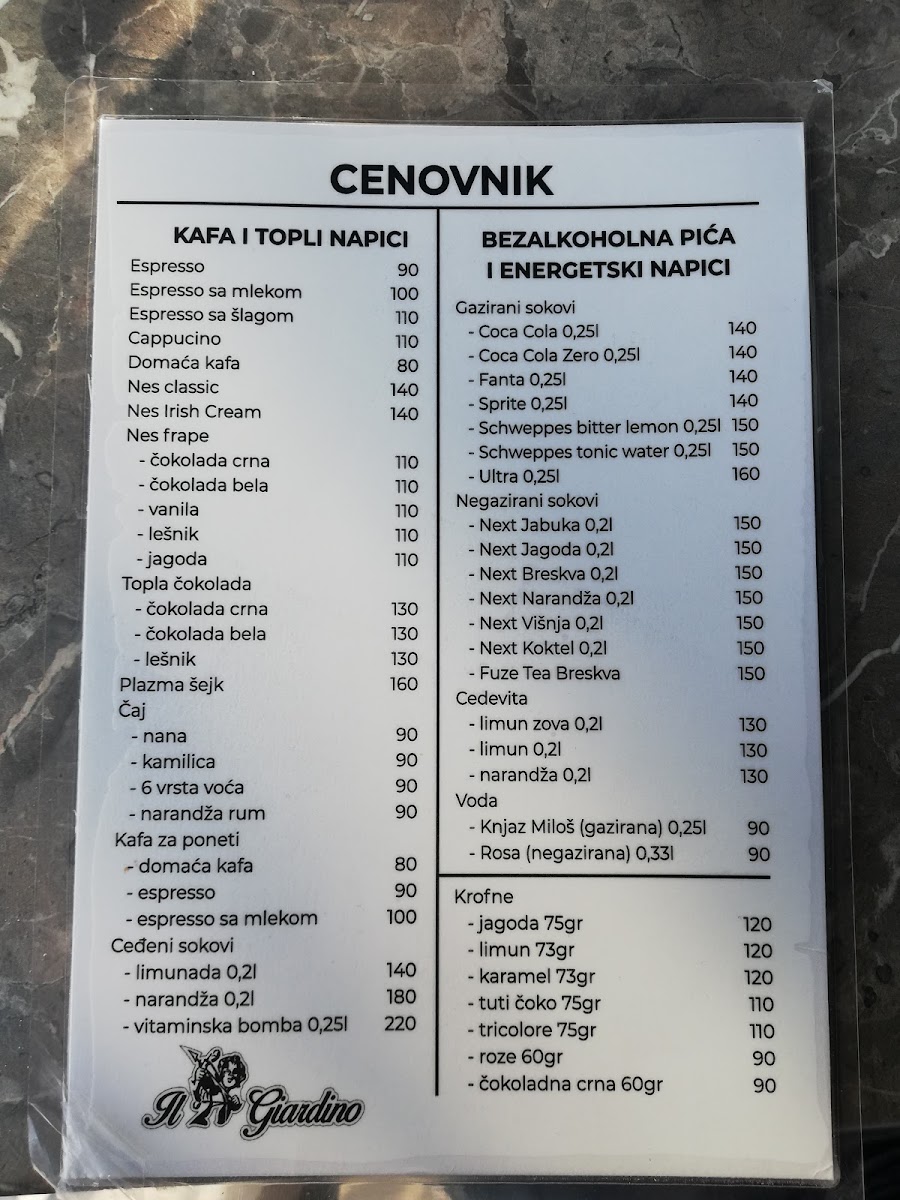 CENOVNIK

KAFA I TOPLI NAPICI

Espresso 90
Espresso sa mlekom 100
Espresso sa šlagom 110
Cappucino 110
Domaća kafa 80
Nes classic 140
Nes Irish Cream 140
Nes frape
- čokolada crna 110
- čokolada bela 110
- vanila 110
- lešnik 110
- jagoda 110
Topla čokolada
- čokolada crna 130
- čokolada bela 130
- lešnik 130
Plazma šejk 160
Čaj
- nana 90
- kamilica 90
- 6 vrsta voća 90
- narandža rum 90
Kafa za poneti
- domaća kafa 80
- espresso 90
- espresso sa mlekom 100
Ceđeni sokovi
- limunada 0,2l 140
- narandža 0,2l 180
- vitaminska bomba 0,25l 220

Il Giardino

BEZALKOHOLNA PIĆA I ENERGETSKI NAPICI

Gazirani sokovi
- Coca Cola 0,25l 140
- Coca Cola Zero 0,25l 140
- Fanta 0,25l 140
- Sprite 0,25l 140
- Schweppes bitter lemon 0,25l 150
- Schweppes tonic water 0,25l 150
- Ultra 0,25l 160
Negazirani sokovi
- Next Jabuka 0,2l 150
- Next Jagoda 0,2l 150
- Next Breskva 0,2l 150
- Next Narandža 0,2l 150
- Next Višnja 0,2l 150
- Next Koktel 0,2l 150
- Fuze Tea Breskva 150
Cedevita
- limun zova 0,2l 130
- limun 0,2l 130
- narandža 0,2l 130
Voda
- Knjaz Miloš (gazirana) 0,25l 90
- Rosa (negazirana) 0,33l 90

Krofne
- jagoda 75gr 120
- limun 73gr 120
- karamel 73gr 120
- tuti čoko 75gr 110
- tricolore 75gr 110
- roze 60gr 90
- čokoladna crna 60gr 90